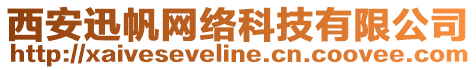 西安迅帆网络科技有限公司
http://xaiveseveline.cn.coovee.com